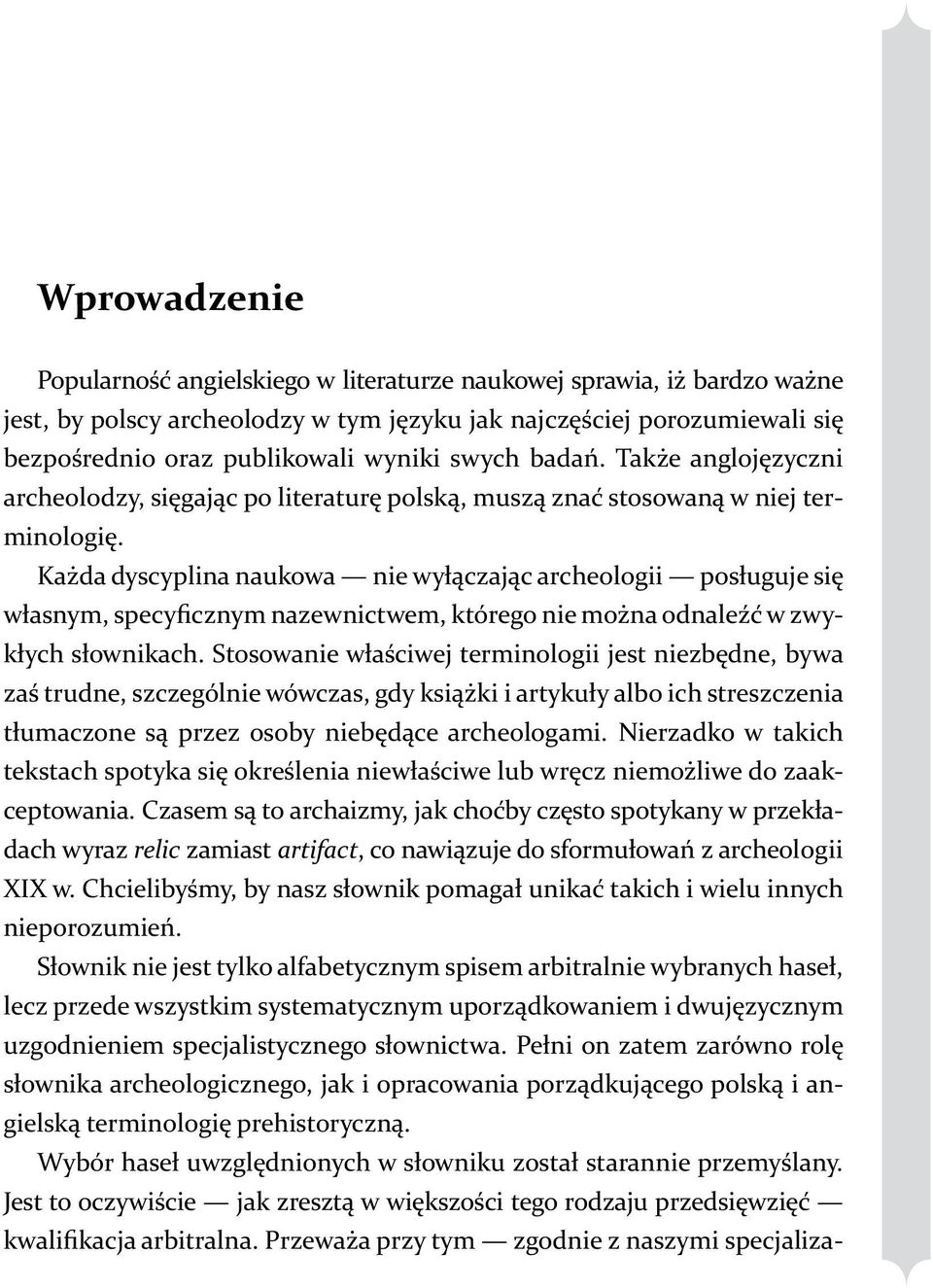 Wprowadzenie

Popularność angielskiego w literaturze naukowej sprawia, iż bardzo ważne jest, by polscy archeolodzy w tym języku jak najczęściej porozumiewali się bezpośrednio oraz publikowali wyniki swych badań. Także anglojęzyczni archeolodzy, sięgając po literaturę polską, muszą znać stosowaną w niej terminologię.

Każda dyscyplina naukowa — nie wyłączając archeologii — posługuje się własnym, specyficznym nazewnictwem, którego nie można odnaleźć w zwykłych słownikach. Stosowanie właściwej terminologii jest niezbędne, bywa zaś trudne, szczególnie wówczas, gdy książki i artykuły albo ich streszczenia tłumaczone są przez osoby niebędące archeologami. Nierzadko w takich tekstach spotyka się określenia niewłaściwe lub wręcz niemożliwe do zaakceptowania. Czasem są to archaizmy, jak choćby często spotykany w przekładach wyraz relic zamiast artifact, co nawiązuje do sformułowań z archeologii XIX w. Chcielibyśmy, by nasz słownik pomagał unikać takich i wielu innych nieporozumień.

Słownik nie jest tylko alfabetycznym spisem arbitralnie wybranych haseł, lecz przede wszystkim systematycznym uporządkowaniem i dwujęzycznym uzgodnieniem specjalistycznego słownictwa. Pełni on zatem zarówno rolę słownika archeologicznego, jak i opracowania porządkującego polską i angielską terminologię prehistoryczną.

Wybór haseł uwzględnionych w słowniku został starannie przemyślany. Jest to oczywiście — jak zresztą w większości tego rodzaju przedsięwzięć — kwalifikacja arbitralna. Przeważa przy tym — zgodnie z naszymi specjaliza-